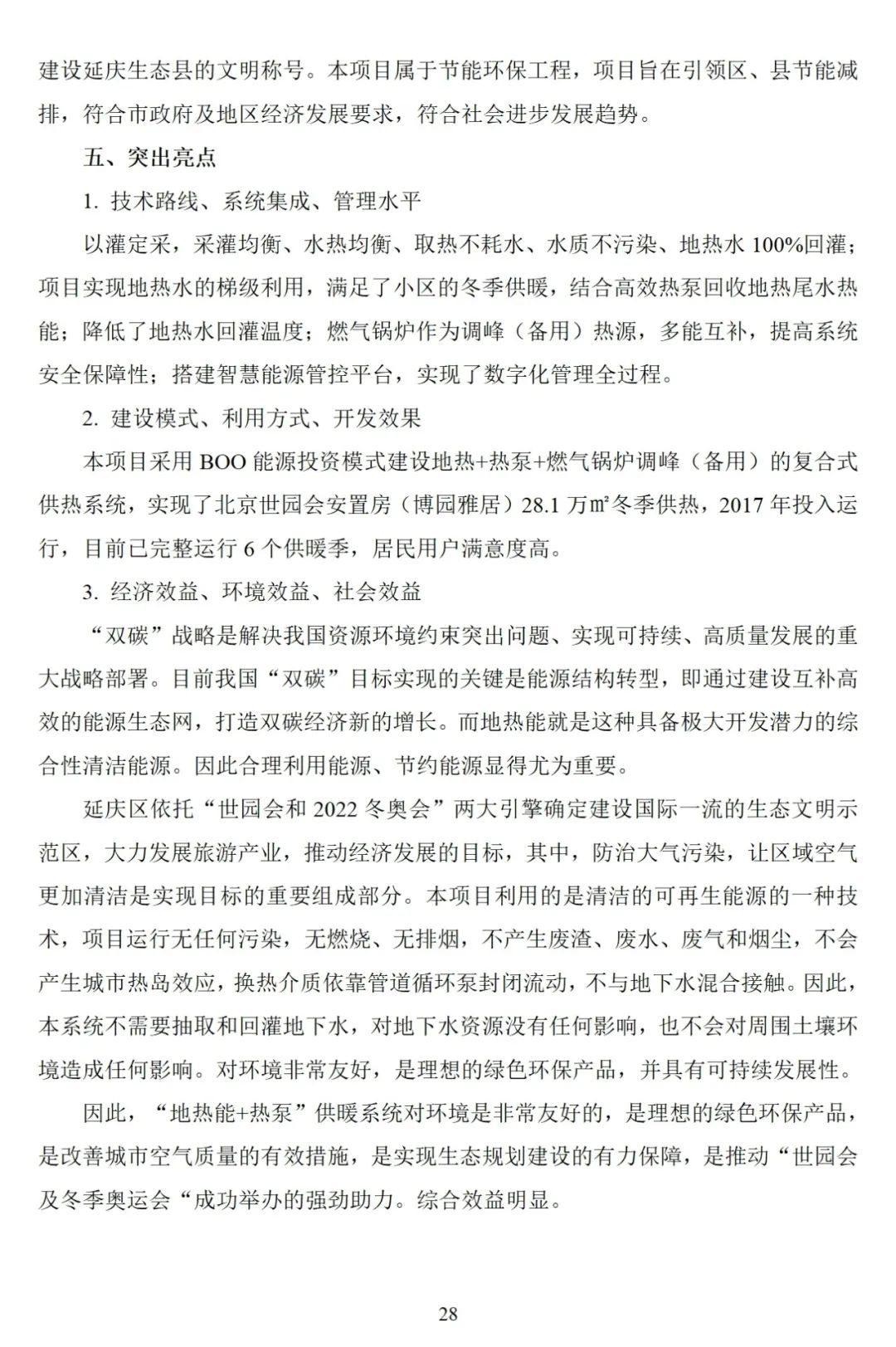 建设延庆生态县的文明称号。本项目属于节能环保工程，项目旨在引领区、县节能减排，符合市政府及地区经济发展要求，符合社会进步发展趋势。

五、突出亮点

1. 技术路线、系统集成、管理水平

以灌定采，采灌均衡、水热均衡、取热不耗水、水质不污染、地热水 100%回灌；项目实现地热水的梯级利用，满足了小区的冬季供暖，结合高效热泵回收地热尾水热能；降低了地热水回灌温度；燃气锅炉作为调峰（备用）热源，多能互补，提高系统安全保障性；搭建智慧能源管控平台，实现了数字化管理全过程。

2. 建设模式、利用方式、开发效果

本项目采用 BOO 能源投资模式建设地热+热泵+燃气锅炉调峰（备用）的复合式供热系统，实现了北京世园会安置房（博园雅居）28.1 万㎡冬季供热，2017 年投入运行，目前已完整运行 6 个供暖季，居民用户满意度高。

3. 经济效益、环境效益、社会效益

“双碳”战略是解决我国资源环境约束突出问题、实现可持续、高质量发展的重大战略部署。目前我国“双碳”目标实现的关键是能源结构转型，即通过建设互补高效的能源生态网，打造双碳经济新的增长。而地热能就是这种具备极大开发潜力的综合性清洁能源。因此合理利用能源、节约能源显得尤为重要。

延庆区依托“世园会和 2022 冬奥会”两大引擎确定建设国际一流的生态文明示范区，大力发展旅游产业，推动经济发展的目标，其中，防治大气污染，让区域空气更加清洁是实现目标的重要组成部分。本项目利用的是清洁的可再生能源的一种技术，项目运行无任何污染，无燃烧、无排烟，不产生废渣、废水、废气和烟尘，不会产生城市热岛效应，换热介质依靠管道循环泵封闭流动，不与地下水混合接触。因此，本系统不需要抽取和回灌地下水，对地下水资源没有任何影响，也不会对周围土壤环境造成任何影响。对环境非常友好，是理想的绿色环保产品，并具有可持续发展性。

因此，“地热能+热泵”供暖系统对环境是非常友好的，是理想的绿色环保产品，是改善城市空气质量的有效措施，是实现生态规划建设的有力保障，是推动“世园会及冬季奥运会“成功举办的强劲助力。综合效益明显。

28